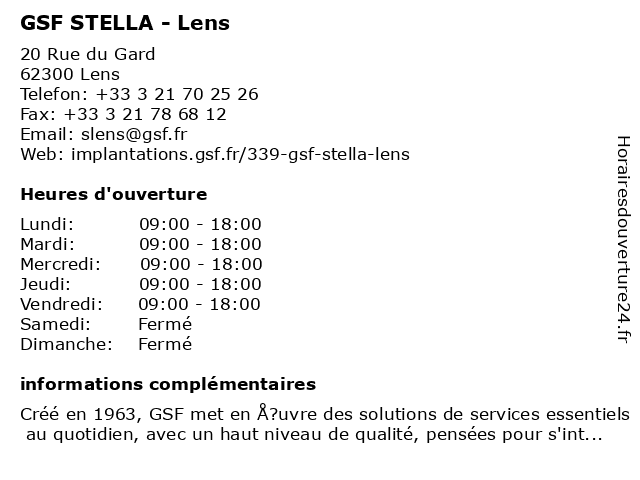 GSF STELLA - Lens

20 Rue du Gard
62300 Lens
Telefon: +33 3 21 70 25 26
Fax: +33 3 21 78 68 12
Email: slens@gsf.fr
Web: implantations.gsf.fr/339-gsf-stella-lens

Heures d'ouverture

Lundi: 09:00 - 18:00
Mardi: 09:00 - 18:00
Mercredi: 09:00 - 18:00
Jeudi: 09:00 - 18:00
Vendredi: 09:00 - 18:00
Samedi: Fermé
Dimanche: Fermé

informations complémentaires

Créé en 1963, GSF met en Å?uvre des solutions de services essentiels au quotidien, avec un haut niveau de qualité, pensées pour s'int...

Horairesdouverture24.fr